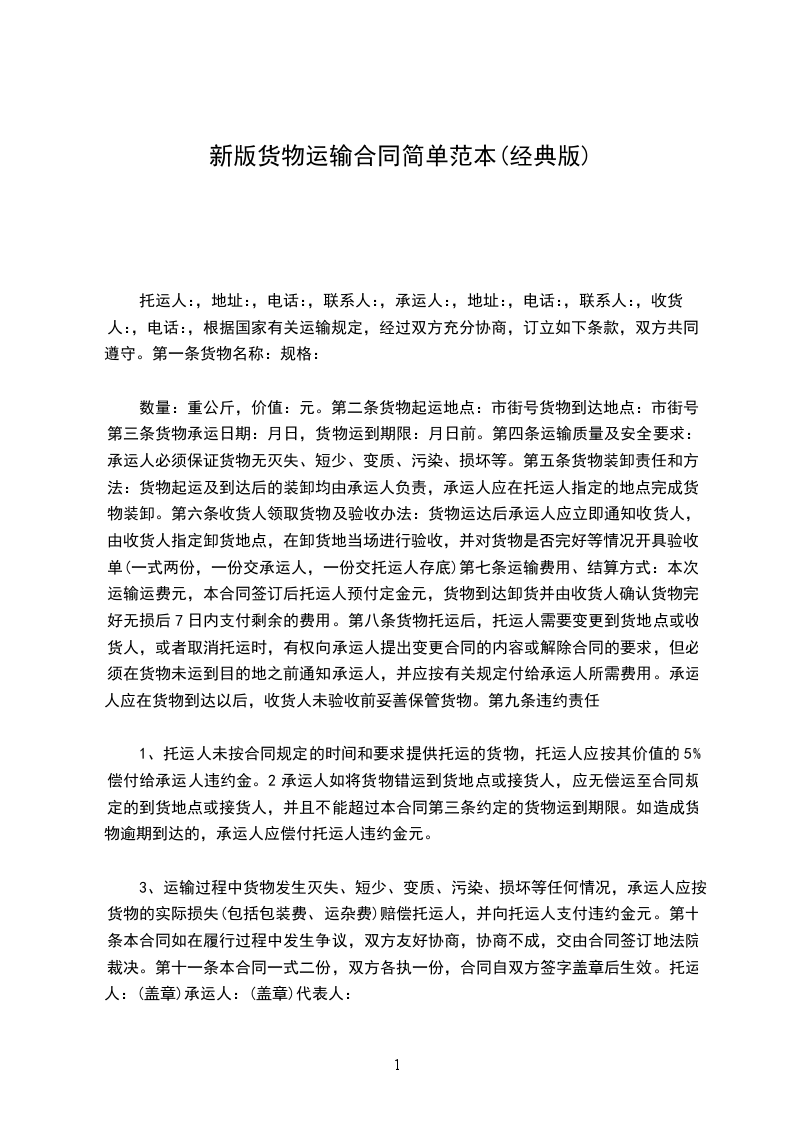 新版货物运输合同简单范本(经典版)

托运人:，地址:，电话:，联系人:，承运人:，地址:，电话:，联系人:，收货人:，电话:，根据国家有关运输规定，经过双方充分协商，订立如下条款，双方共同遵守。第一条货物名称：规格：

数量：重公斤，价值：元。第二条货物起运地点：市街号货物到达地点：市街号第三条货物承运日期：月日，货物运到期限：月日前。第四条运输质量及安全要求：承运人必须保证货物无灭失、短少、变质、污染、损坏等。第五条货物装卸责任和方法：货物起运及到达后的装卸均由承运人负责，承运人应在托运人指定的地点完成货物装卸。第六条收货人领取货物及验收办法：货物运达后承运人应立即通知收货人，由收货人指定卸货地点，在卸货地当场进行验收，并对货物是否完好等情况开具验收单(一式两份，一份交承运人，一份交托运人存底)第七条运输费用、结算方式：本次运输运费元，本合同签订后托运人预付定金元，货物到达卸货并由收货人确认货物完好无损后7日内支付剩余的费用。第八条货物托运后，托运人需要变更到货地点或收货人，或者取消托运时，有权向承运人提出变更合同的内容或解除合同的要求，但必须在货物未运到目的地之前通知承运人，并应按有关规定付给承运人所需费用。承运人应在货物到达以后，收货人未验收前妥善保管货物。第九条违约责任

1、托运人未按合同规定的时间和要求提供托运的货物，托运人应按其价值的5%偿付给承运人违约金。2承运人如将货物错运到货地点或接货人，应无偿运至合同规定的到货地点或接货人，并且不能超过本合同第三条约定的货物运到期限。如造成货物逾期到达的，承运人应偿付托运人违约金元。

3、运输过程中货物发生灭失、短少、变质、污染、损坏等任何情况，承运人应按货物的实际损失(包括包装费、运杂费)赔偿托运人，并向托运人支付违约金元。第十条本合同如在履行过程中发生争议，双方友好协商，协商不成，交由合同签订地法院裁决。第十一条本合同一式二份，双方各执一份，合同自双方签字盖章后生效。托运人：(盖章)承运人：(盖章)代表人：

1